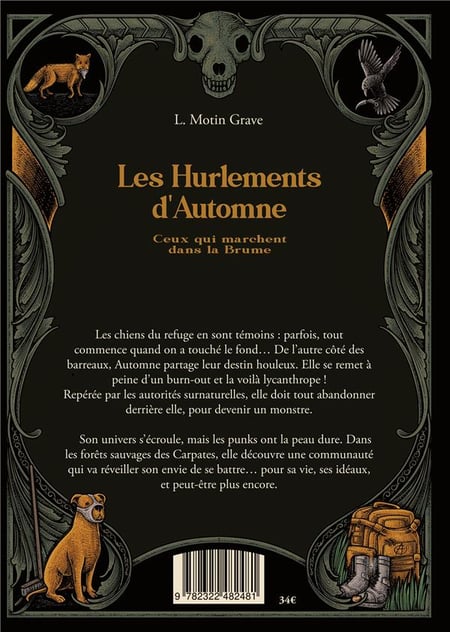 L. Motin Grave

Les Hurlements d'Automne

Ceux qui marchent dans la Brume

Les chiens du refuge en sont témoins : parfois, tout commence quand on a touché le fond… De l'autre côté des barreaux, Automne partage leur destin houleux. Elle se remet à peine d'un burn-out et la voilà lycanthrope !
Repérée par les autorités surnaturelles, elle doit tout abandonner derrière elle, pour devenir un monstre.

Son univers s'écroule, mais les punks ont la peau dure. Dans les forêts sauvages des Carpates, elle découvre une communauté qui va réveiller son envie de se battre… pour sa vie, ses idéaux, et peut-être plus encore.

9 782322 482481

34€